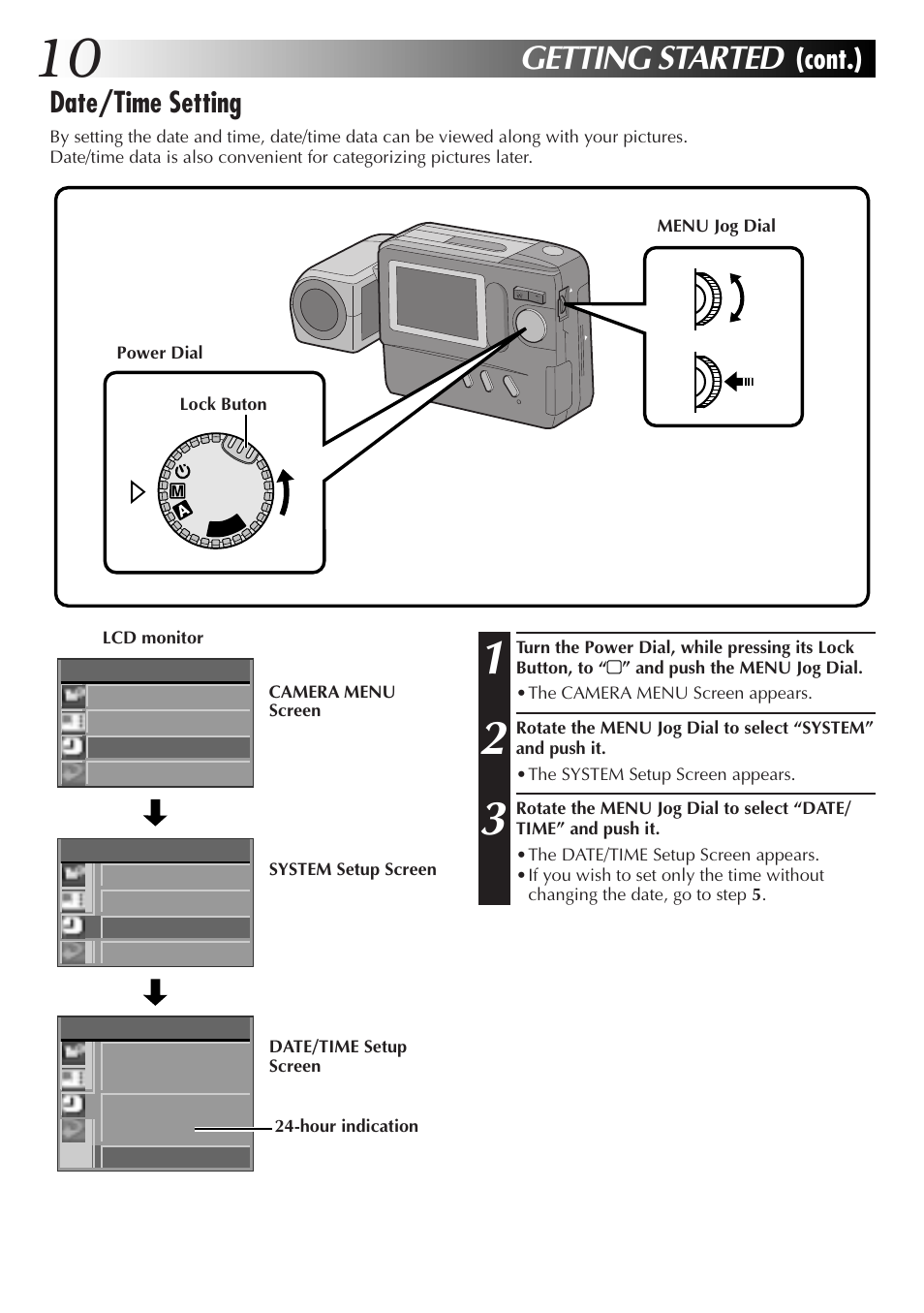 10 GETTING STARTED (cont.)

Date/Time Setting

By setting the date and time, date/time data can be viewed along with your pictures. Date/time data is also convenient for categorizing pictures later.

MENU Jog Dial

Power Dial

Lock Buton

M

A

LCD monitor

CAMERA MENU Screen

SYSTEM Setup Screen

DATE/TIME Setup Screen

24-hour indication

1 Turn the Power Dial, while pressing its Lock Button, to “▢” and push the MENU Jog Dial.

• The CAMERA MENU Screen appears.

2 Rotate the MENU Jog Dial to select “SYSTEM” and push it.

• The SYSTEM Setup Screen appears.

3 Rotate the MENU Jog Dial to select “DATE/TIME” and push it.

• The DATE/TIME Setup Screen appears.
• If you wish to set only the time without changing the date, go to step 5.